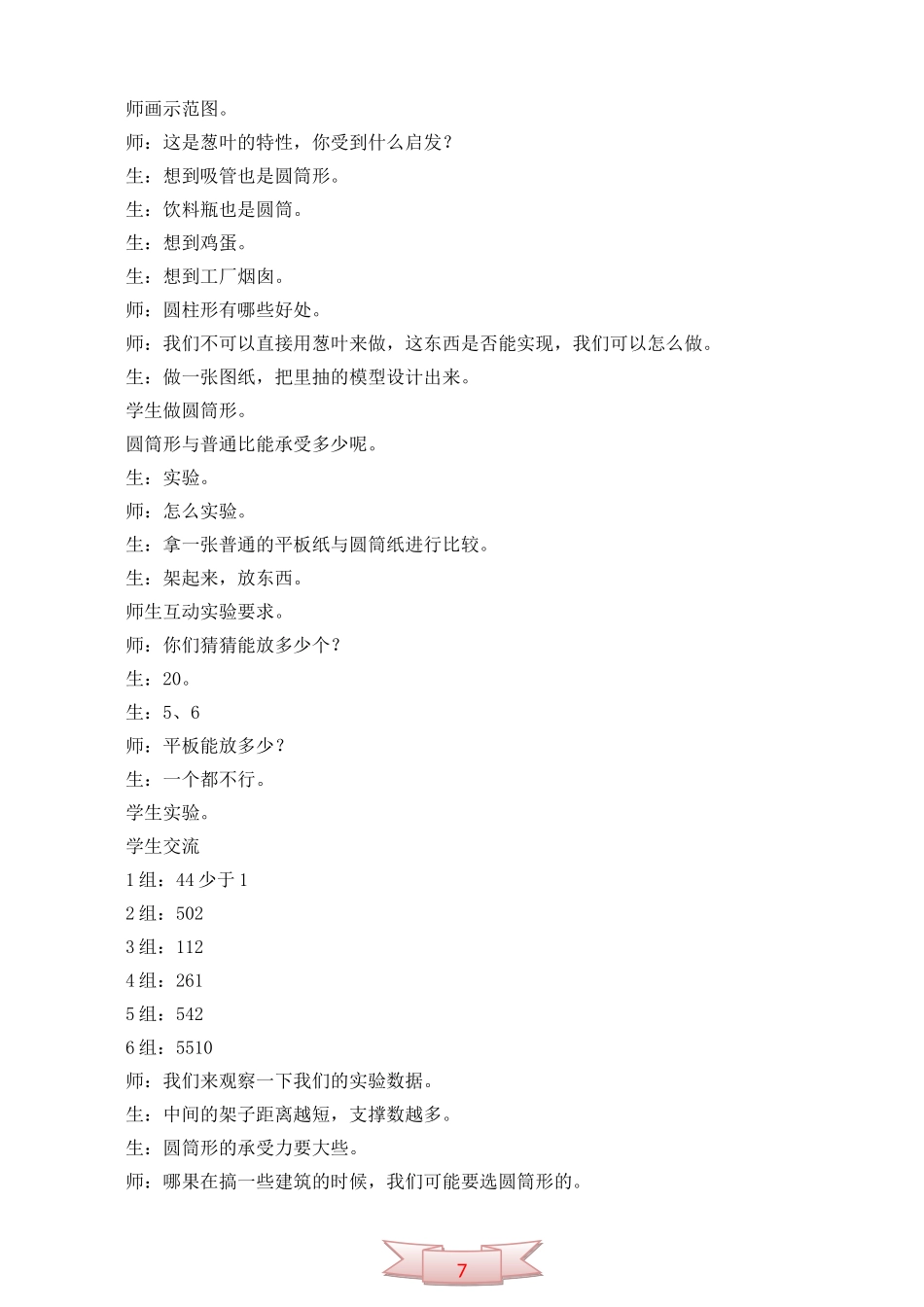 师画示范图。

师：这是葱叶的特性，你受到什么启发？

生：想到吸管也是圆筒形。

生：饮料瓶也是圆筒。

生：想到鸡蛋。

生：想到工厂烟囱。

师：圆柱形有哪些好处。

师：我们不可以直接用葱叶来做，这东西是否能实现，我们可以怎么做。

生：做一张图纸，把里抽的模型设计出来。

学生做圆筒形。

圆筒形与普通比能承受多少呢。

生：实验。

师：怎么实验。

生：拿一张普通的平板纸与圆筒纸进行比较。

生：架起来，放东西。

师生互动实验要求。

师：你们猜猜能放多少个？

生：20。

生：5、6

师：平板能放多少？

生：一个都不行。

学生实验。

学生交流

1组：44少于1

2组：502

3组：112

4组：261

5组：542

6组：5510

师：我们来观察一下我们的实验数据。

生：中间的架子距离越短，支撑数越多。

生：圆筒形的承受力要大些。

师：哪果在搞一些建筑的时候，我们可能要选圆筒形的。

7